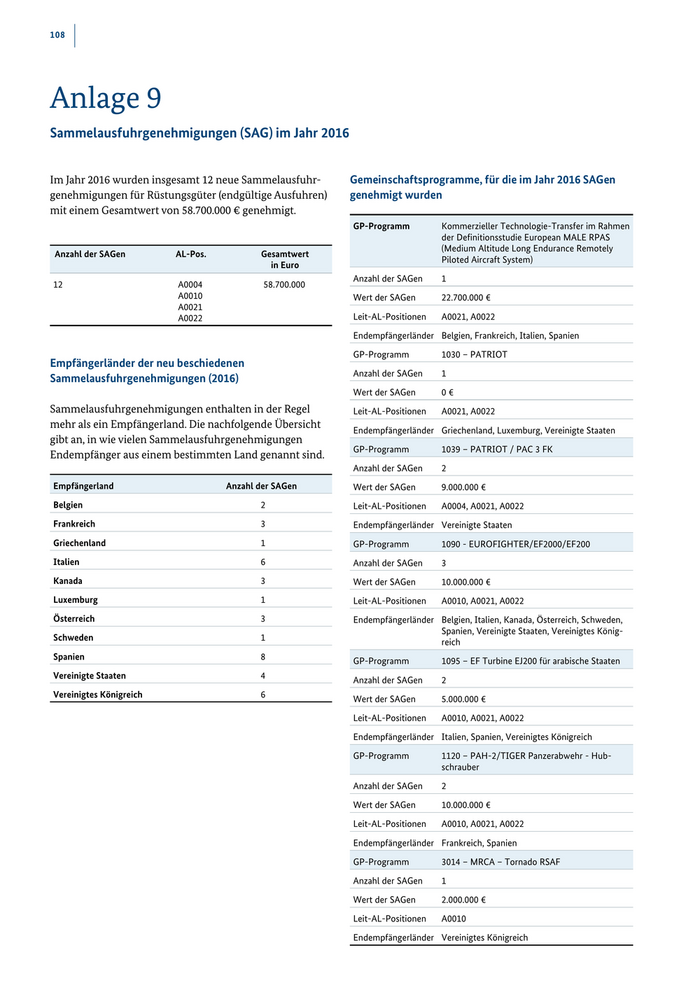 108

Anlage 9

Sammelausfuhrgenehmigungen (SAG) im Jahr 2016

Im Jahr 2016 wurden insgesamt 12 neue Sammelausfuhrgenehmigungen für Rüstungsgüter (endgültige Ausfuhren) mit einem Gesamtwert von 58.700.000 € genehmigt.

| Anzahl der SAGen | AL-Pos. | Gesamtwert in Euro |
|---|---|---|
| 12 | A0004 A0010 A0021 A0022 | 58.700.000 |

Empfängerländer der neu beschiedenen Sammelausfuhrgenehmigungen (2016)

Sammelausfuhrgenehmigungen enthalten in der Regel mehr als ein Empfängerland. Die nachfolgende Übersicht gibt an, in wie vielen Sammelausfuhrgenehmigungen Endempfänger aus einem bestimmten Land genannt sind.

| Empfängerland | Anzahl der SAGen |
|---|---|
| Belgien | 2 |
| Frankreich | 3 |
| Griechenland | 1 |
| Italien | 6 |
| Kanada | 3 |
| Luxemburg | 1 |
| Österreich | 3 |
| Schweden | 1 |
| Spanien | 8 |
| Vereinigte Staaten | 4 |
| Vereinigtes Königreich | 6 |

Gemeinschaftsprogramme, für die im Jahr 2016 SAGen genehmigt wurden

| GP-Programm | Kommerzieller Technologie-Transfer im Rahmen der Definitionsstudie European MALE RPAS (Medium Altitude Long Endurance Remotely Piloted Aircraft System) |
|---|---|
| Anzahl der SAGen | 1 |
| Wert der SAGen | 22.700.000 € |
| Leit-AL-Positionen | A0021, A0022 |
| Endempfängerländer | Belgien, Frankreich, Italien, Spanien |
| GP-Programm | 1030 – PATRIOT |
| Anzahl der SAGen | 1 |
| Wert der SAGen | 0 € |
| Leit-AL-Positionen | A0021, A0022 |
| Endempfängerländer | Griechenland, Luxemburg, Vereinigte Staaten |
| GP-Programm | 1039 – PATRIOT / PAC 3 FK |
| Anzahl der SAGen | 2 |
| Wert der SAGen | 9.000.000 € |
| Leit-AL-Positionen | A0004, A0021, A0022 |
| Endempfängerländer | Vereinigte Staaten |
| GP-Programm | 1090 - EUROFIGHTER/EF2000/EF200 |
| Anzahl der SAGen | 3 |
| Wert der SAGen | 10.000.000 € |
| Leit-AL-Positionen | A0010, A0021, A0022 |
| Endempfängerländer | Belgien, Italien, Kanada, Österreich, Schweden, Spanien, Vereinigte Staaten, Vereinigtes Königreich |
| GP-Programm | 1095 – EF Turbine EJ200 für arabische Staaten |
| Anzahl der SAGen | 2 |
| Wert der SAGen | 5.000.000 € |
| Leit-AL-Positionen | A0010, A0021, A0022 |
| Endempfängerländer | Italien, Spanien, Vereinigtes Königreich |
| GP-Programm | 1120 – PAH-2/TIGER Panzerabwehr - Hubschrauber |
| Anzahl der SAGen | 2 |
| Wert der SAGen | 10.000.000 € |
| Leit-AL-Positionen | A0010, A0021, A0022 |
| Endempfängerländer | Frankreich, Spanien |
| GP-Programm | 3014 – MRCA – Tornado RSAF |
| Anzahl der SAGen | 1 |
| Wert der SAGen | 2.000.000 € |
| Leit-AL-Positionen | A0010 |
| Endempfängerländer | Vereinigtes Königreich |